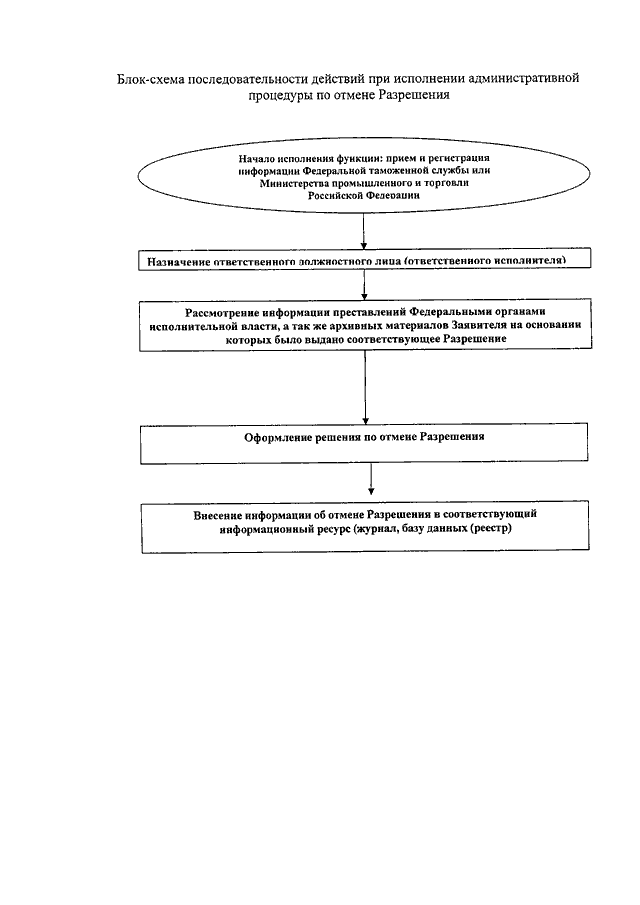 Блок-схема последовательности действий при исполнении административной процедуры по отмене Разрешения

Начало исполнения функции: прием и регистрация информации Федеральной таможенной службы или Министерства промышленного и торговли Российской Федерации

Назначение ответственного должностного лица (ответственного исполнителя)

Рассмотрение информации преставлений Федеральными органами исполнительной власти, а так же архивных материалов Заявителя на основании которых было выдано соответствующее Разрешение

Оформление решения по отмене Разрешения

Внесение информации об отмене Разрешения в соответствующий информационный ресурс (журнал, базу данных (реестр)